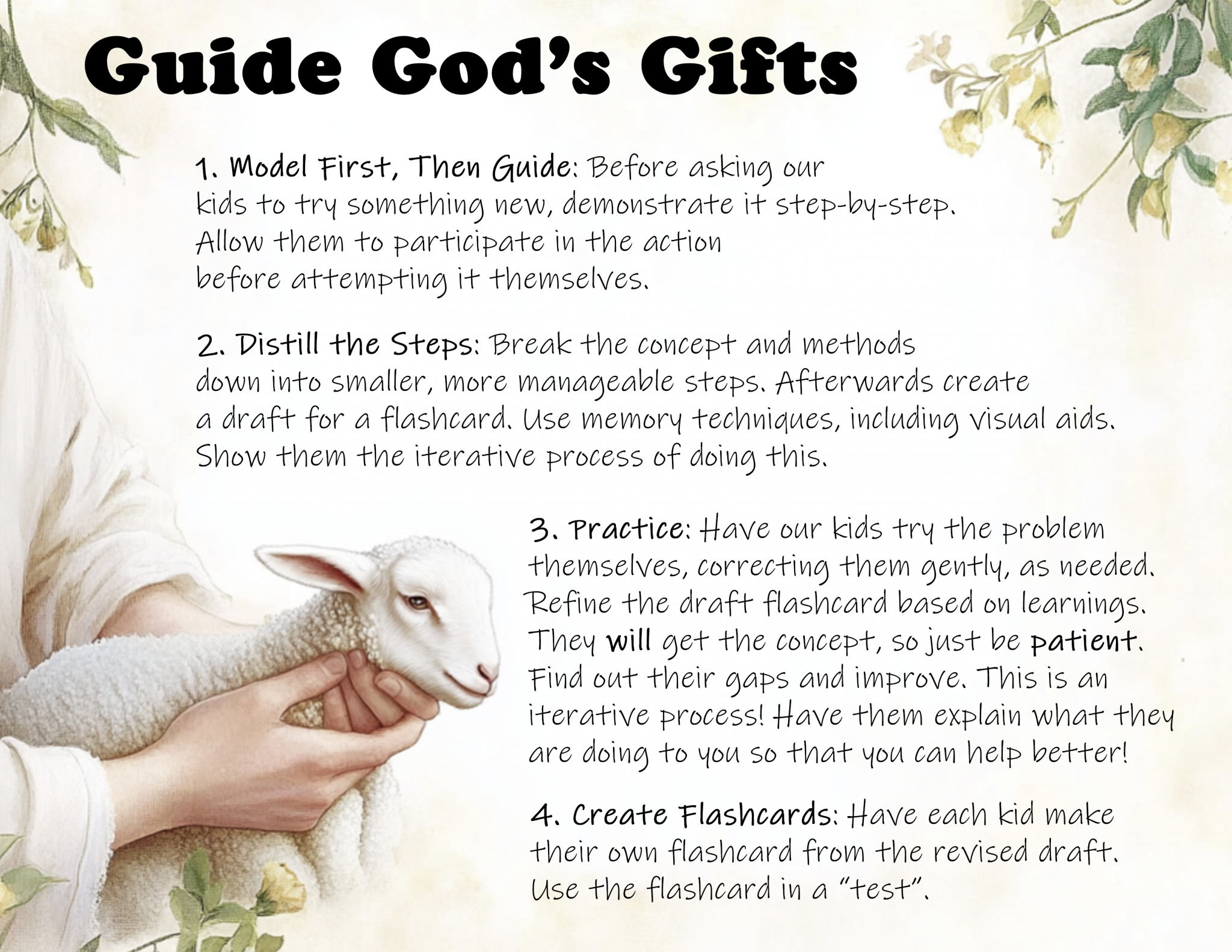 Guide God's Gifts

1. Model First, Then Guide: Before asking our kids to try something new, demonstrate it step-by-step. Allow them to participate in the action before attempting it themselves.

2. Distill the Steps: Break the concept and methods down into smaller, more manageable steps. Afterwards create a draft for a flashcard. Use memory techniques, including visual aids. Show them the iterative process of doing this.

3. Practice: Have our kids try the problem themselves, correcting them gently, as needed. Refine the draft flashcard based on learnings. They will get the concept, so just be patient. Find out their gaps and improve. This is an iterative process! Have them explain what they are doing to you so that you can help better!

4. Create Flashcards: Have each kid make their own flashcard from the revised draft. Use the flashcard in a "test".